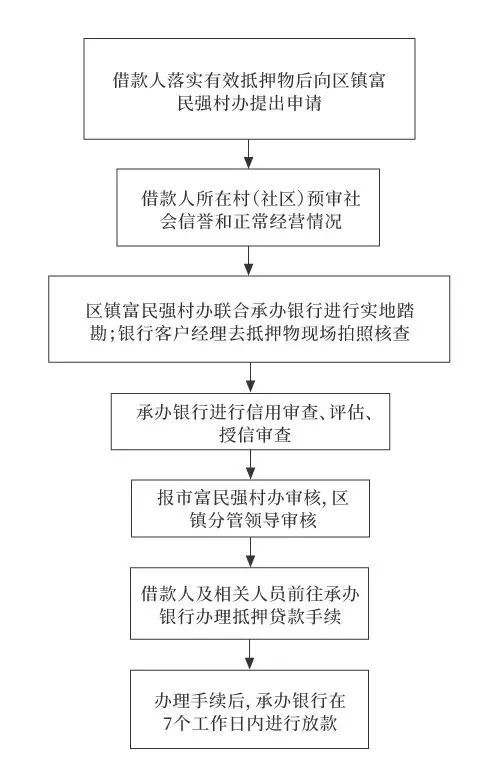 借款人落实有效抵押物后向区镇富民强村办提出申请

借款人所在村(社区)预审社会信誉和正常经营情况

区镇富民强村办联合承办银行进行实地踏勘;银行客户经理去抵押物现场拍照核查

承办银行进行信用审查、评估、授信审查

报市富民强村办审核,区镇分管领导审核

借款人及相关人员前往承办银行办理抵押贷款手续

办理手续后,承办银行在7个工作日内进行放款